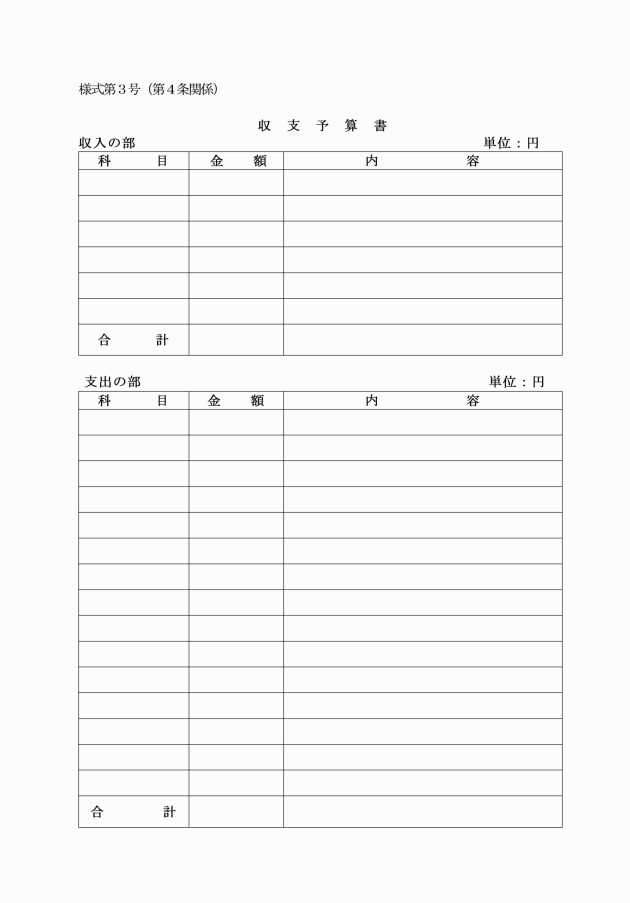 様式第３号（第４条関係）

収　支　予　算　書

収入の部　　　　　　　　　　　　　　　　　　　　　単位：円

| 科　　　目 | 金　　額 | 内　　　　　容 |
|---|---|---|
| | | |
| | | |
| | | |
| | | |
| | | |
| | | |
| 合　　　計 | | |

支出の部　　　　　　　　　　　　　　　　　　　　　単位：円

| 科　　　目 | 金　　額 | 内　　　　　容 |
|---|---|---|
| | | |
| | | |
| | | |
| | | |
| | | |
| | | |
| | | |
| | | |
| | | |
| | | |
| | | |
| | | |
| | | |
| | | |
| | | |
| 合　　　計 | | |